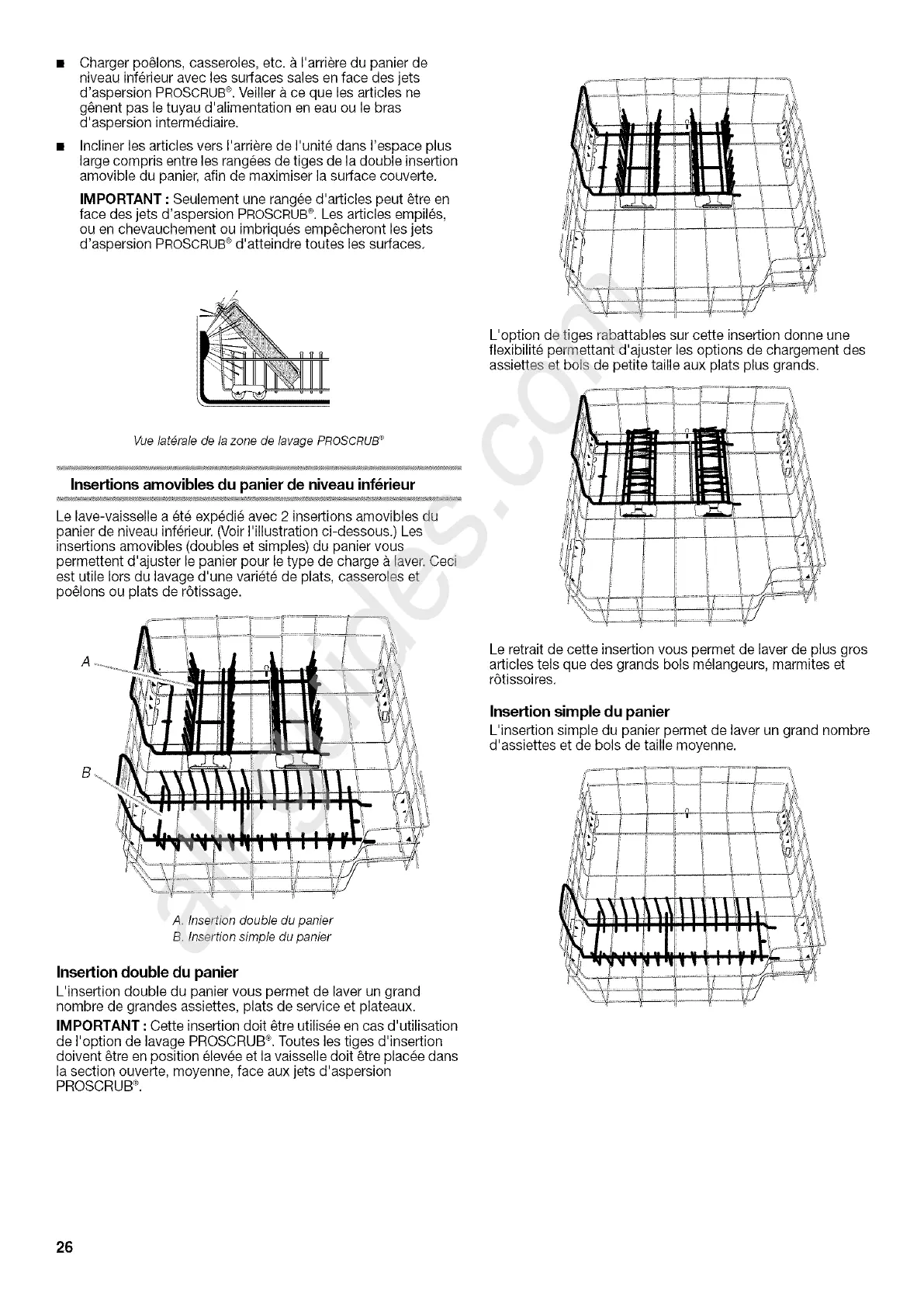 ■ Charger poêlons, casseroles, etc. à l'arrière du panier de niveau inférieur avec les surfaces sales en face des jets d'aspersion PROSCRUB®. Veiller à ce que les articles ne gênent pas le tuyau d'alimentation en eau ou le bras d'aspersion intermédiaire.

■ Incliner les articles vers l'arrière de l'unité dans l'espace plus large compris entre les rangées de tiges de la double insertion amovible du panier, afin de maximiser la surface couverte.

IMPORTANT : Seulement une rangée d'articles peut être en face des jets d'aspersion PROSCRUB®. Les articles empilés, ou en chevauchement ou imbriqués empêcheront les jets d'aspersion PROSCRUB® d'atteindre toutes les surfaces.

Vue latérale de la zone de lavage PROSCRUB®

Insertions amovibles du panier de niveau inférieur

Le lave-vaisselle a été expédié avec 2 insertions amovibles du panier de niveau inférieur. (Voir l'illustration ci-dessous.) Les insertions amovibles (doubles et simples) du panier vous permettent d'ajuster le panier pour le type de charge à laver. Ceci est utile lors du lavage d'une variété de plats, casseroles et poêlons ou plats de rôtissage.

A

B

A. Insertion double du panier
B. Insertion simple du panier

Insertion double du panier

L'insertion double du panier vous permet de laver un grand nombre de grandes assiettes, plats de service et plateaux.

IMPORTANT : Cette insertion doit être utilisée en cas d'utilisation de l'option de lavage PROSCRUB®. Toutes les tiges d'insertion doivent être en position élevée et la vaisselle doit être placée dans la section ouverte, moyenne, face aux jets d'aspersion PROSCRUB®.

L'option de tiges rabattables sur cette insertion donne une flexibilité permettant d'ajuster les options de chargement des assiettes et bols de petite taille aux plats plus grands.

Le retrait de cette insertion vous permet de laver de plus gros articles tels que des grands bols mélangeurs, marmites et rôtissoires.

Insertion simple du panier

L'insertion simple du panier permet de laver un grand nombre d'assiettes et de bols de taille moyenne.

26